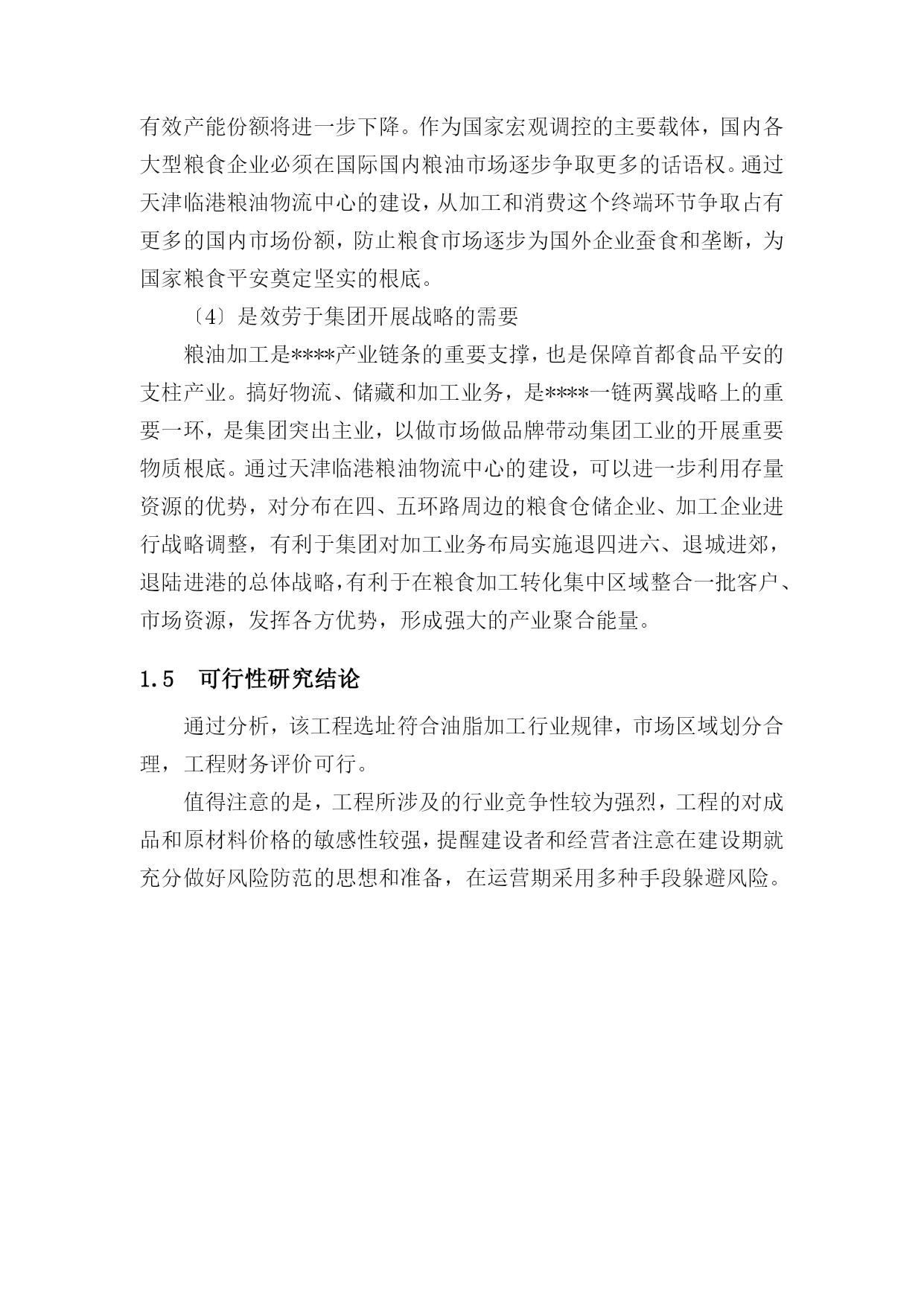 有效产能份额将进一步下降。作为国家宏观调控的主要载体，国内各大型粮食企业必须在国际国内粮油市场逐步争取更多的话语权。通过天津临港粮油物流中心的建设，从加工和消费这个终端环节争取占有更多的国内市场份额，防止粮食市场逐步为国外企业蚕食和垄断，为国家粮食平安奠定坚实的根底。

〔4〕是效劳于集团开展战略的需要

粮油加工是****产业链条的重要支撑，也是保障首都食品平安的支柱产业。搞好物流、储藏和加工业务，是****一链两翼战略上的重要一环，是集团突出主业，以做市场做品牌带动集团工业的开展重要物质根底。通过天津临港粮油物流中心的建设，可以进一步利用存量资源的优势，对分布在四、五环路周边的粮食仓储企业、加工企业进行战略调整，有利于集团对加工业务布局实施退四进六、退城进郊，退陆进港的总体战略，有利于在粮食加工转化集中区域整合一批客户、市场资源，发挥各方优势，形成强大的产业聚合能量。

1.5 可行性研究结论

通过分析，该工程选址符合油脂加工行业规律，市场区域划分合理，工程财务评价可行。

值得注意的是，工程所涉及的行业竞争性较为强烈，工程的对成品和原材料价格的敏感性较强，提醒建设者和经营者注意在建设期就充分做好风险防范的思想和准备，在运营期采用多种手段躲避风险。